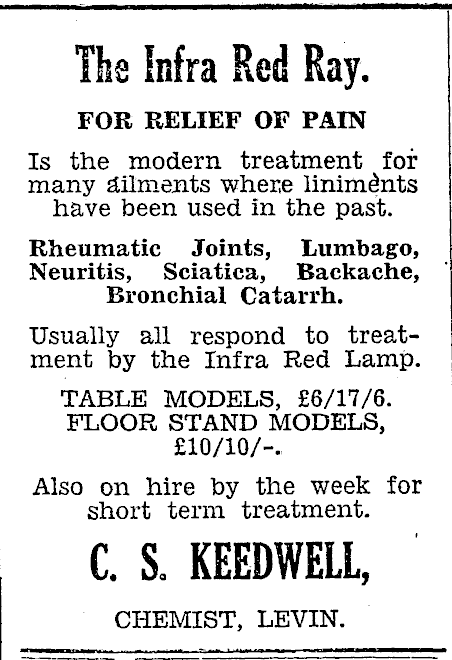 The Infra Red Ray.

FOR RELIEF OF PAIN

Is the modern treatment for many ailments where liniments have been used in the past.

Rheumatic Joints, Lumbago, Neuritis, Sciatica, Backache, Bronchial Catarrh.

Usually all respond to treatment by the Infra Red Lamp.

TABLE MODELS, £6/17/6. FLOOR STAND MODELS, £10/10/-.

Also on hire by the week for short term treatment.

C. S. KEEDWELL,

CHEMIST, LEVIN.